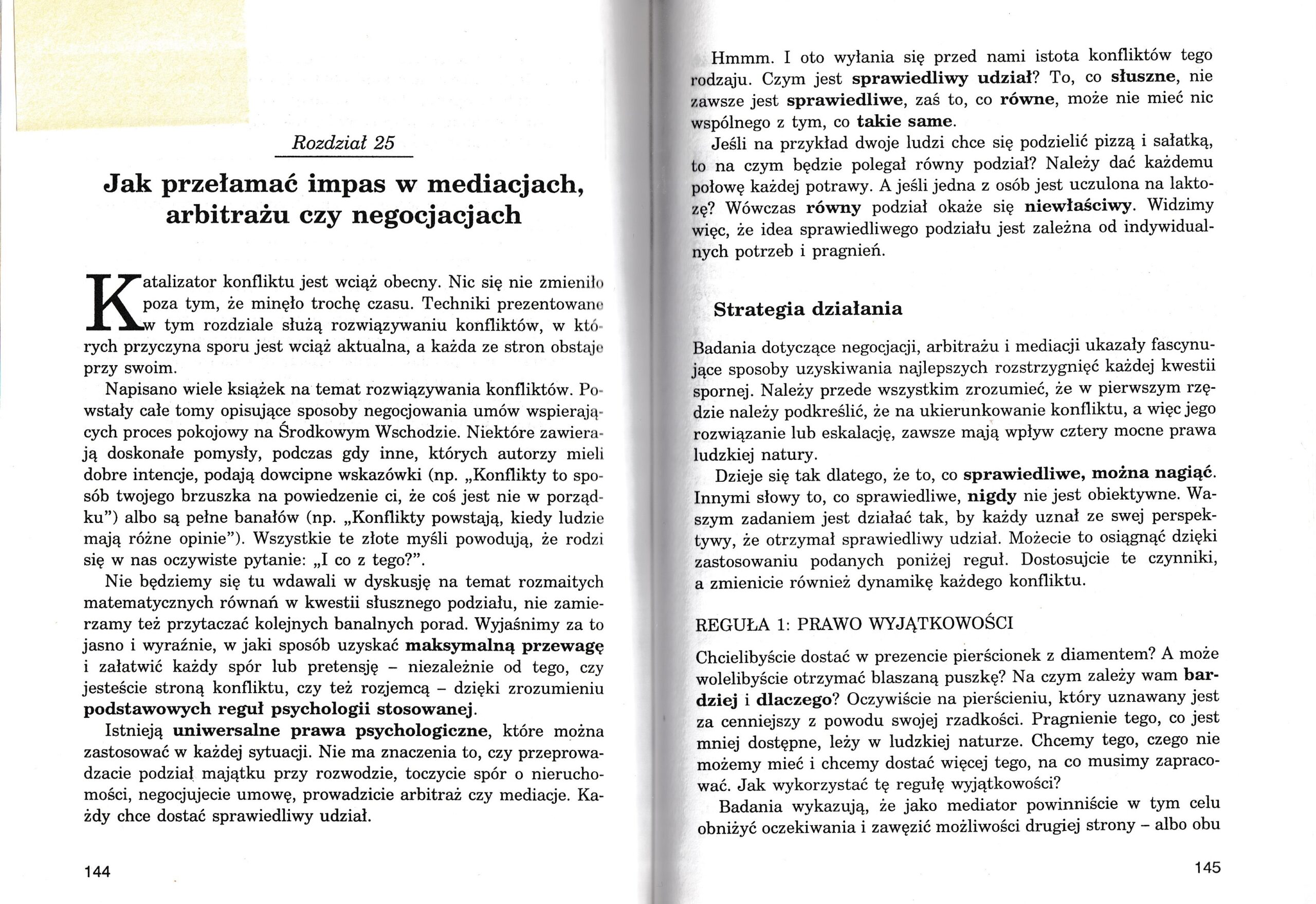 Rozdział 25

Jak przełamać impas w mediacjach, arbitrażu czy negocjacjach

Katalizator konfliktu jest wciąż obecny. Nic się nie zmieniło poza tym, że minęło trochę czasu. Techniki prezentowane w tym rozdziale służą rozwiązywaniu konfliktów, w których przyczyna sporu jest wciąż aktualna, a każda ze stron obstaje przy swoim.

Napisano wiele książek na temat rozwiązywania konfliktów. Powstały całe tomy opisujące sposoby negocjowania umów wspierających proces pokojowy na Środkowym Wschodzie. Niektóre zawierają doskonałe pomysły, podczas gdy inne, których autorzy mieli dobre intencje, podają dowcipne wskazówki (np. „Konflikty to sposób twojego brzuszka na powiedzenie ci, że coś jest nie w porządku") albo są pełne banałów (np. „Konflikty powstają, kiedy ludzie mają różne opinie"). Wszystkie te złote myśli powodują, że rodzi się w nas oczywiste pytanie: „I co z tego?".

Nie będziemy się tu wdawali w dyskusję na temat rozmaitych matematycznych równań w kwestii słusznego podziału, nie zamierzamy też przytaczać kolejnych banalnych porad. Wyjaśnimy za to jasno i wyraźnie, w jaki sposób uzyskać maksymalną przewagę i załatwić każdy spór lub pretensję – niezależnie od tego, czy jesteście stroną konfliktu, czy też rozjemcą – dzięki zrozumieniu podstawowych reguł psychologii stosowanej.

Istnieją uniwersalne prawa psychologiczne, które można zastosować w każdej sytuacji. Nie ma znaczenia to, czy przeprowadzacie podział majątku przy rozwodzie, toczycie spór o nieruchomości, negocjujecie umowę, prowadzicie arbitraż czy mediacje. Każdy chce dostać sprawiedliwy udział.

144

Hmmm. I oto wyłania się przed nami istota konfliktów tego rodzaju. Czym jest sprawiedliwy udział? To, co słuszne, nie zawsze jest sprawiedliwe, zaś to, co równe, może nie mieć nic wspólnego z tym, co takie same.

Jeśli na przykład dwoje ludzi chce się podzielić pizzą i sałatką, to na czym będzie polegał równy podział? Należy dać każdemu połowę każdej potrawy. A jeśli jedna z osób jest uczulona na laktozę? Wówczas równy podział okaże się niewłaściwy. Widzimy więc, że idea sprawiedliwego podziału jest zależna od indywidualnych potrzeb i pragnień.

Strategia działania

Badania dotyczące negocjacji, arbitrażu i mediacji ukazały fascynujące sposoby uzyskiwania najlepszych rozstrzygnięć każdej kwestii spornej. Należy przede wszystkim zrozumieć, że w pierwszym rzędzie należy podkreślić, że na ukierunkowanie konfliktu, a więc jego rozwiązanie lub eskalację, zawsze mają wpływ cztery mocne prawa ludzkiej natury.

Dzieje się tak dlatego, że to, co sprawiedliwe, można nagiąć. Innymi słowy to, co sprawiedliwe, nigdy nie jest obiektywne. Waszym zadaniem jest działać tak, by każdy uznał ze swej perspektywy, że otrzymał sprawiedliwy udział. Możecie to osiągnąć dzięki zastosowaniu podanych poniżej reguł. Dostosujcie te czynniki, a zmienicie również dynamikę każdego konfliktu.

REGUŁA 1: PRAWO WYJĄTKOWOŚCI

Chcielibyście dostać w prezencie pierścionek z diamentem? A może wolelibyście otrzymać blaszaną puszkę? Na czym zależy wam bardziej i dlaczego? Oczywiście na pierścieniu, który uznawany jest za cenniejszy z powodu swojej rzadkości. Pragnienie tego, co jest mniej dostępne, leży w ludzkiej naturze. Chcemy tego, czego nie możemy mieć i chcemy dostać więcej tego, na co musimy zapracować. Jak wykorzystać tę regułę wyjątkowości?

Badania wykazują, że jako mediator powinniście w tym celu obniżyć oczekiwania i zawęzić możliwości drugiej strony – albo obu

145